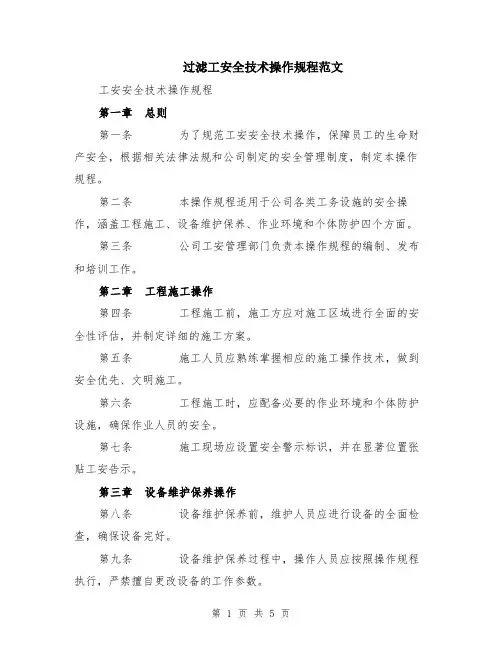 过滤工安全技术操作规程范文

工安安全技术操作规程

第一章　总则

第一条　　为了规范工安安全技术操作，保障员工的生命财产安全，根据相关法律法规和公司制定的安全管理制度，制定本操作规程。

第二条　　本操作规程适用于公司各类工务设施的安全操作，涵盖工程施工、设备维护保养、作业环境和个体防护四个方面。

第三条　　公司工安管理部门负责本操作规程的编制、发布和培训工作。

第二章　工程施工操作

第四条　　工程施工前，施工方应对施工区域进行全面的安全性评估，并制定详细的施工方案。

第五条　　施工人员应熟练掌握相应的施工操作技术，做到安全优先、文明施工。

第六条　　工程施工时，应配备必要的作业环境和个体防护设施，确保作业人员的安全。

第七条　　施工现场应设置安全警示标识，并在显著位置张贴工安告示。

第三章　设备维护保养操作

第八条　　设备维护保养前，维护人员应进行设备的全面检查，确保设备完好。

第九条　　设备维护保养过程中，操作人员应按照操作规程执行，严禁擅自更改设备的工作参数。

第 1 页 共 5 页